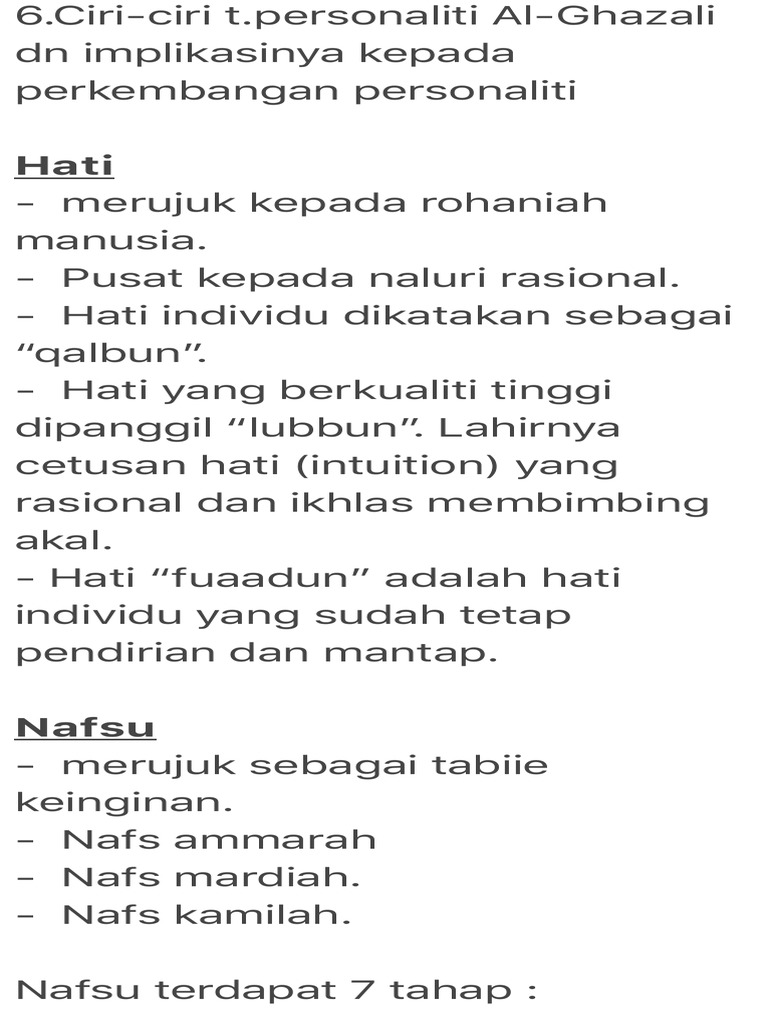 6.Ciri-ciri t.personaliti Al-Ghazali dn implikasinya kepada perkembangan personaliti

Hati
- merujuk kepada rohaniah manusia.
- Pusat kepada naluri rasional.
- Hati individu dikatakan sebagai “qalbun”.
- Hati yang berkualiti tinggi dipanggil “lubbun”. Lahirnya cetusan hati (intuition) yang rasional dan ikhlas membimbing akal.
- Hati “fuaadun” adalah hati individu yang sudah tetap pendirian dan mantap.

Nafsu
- merujuk sebagai tabiie keinginan.
- Nafs ammarah
- Nafs mardiah.
- Nafs kamilah.

Nafsu terdapat 7 tahap :